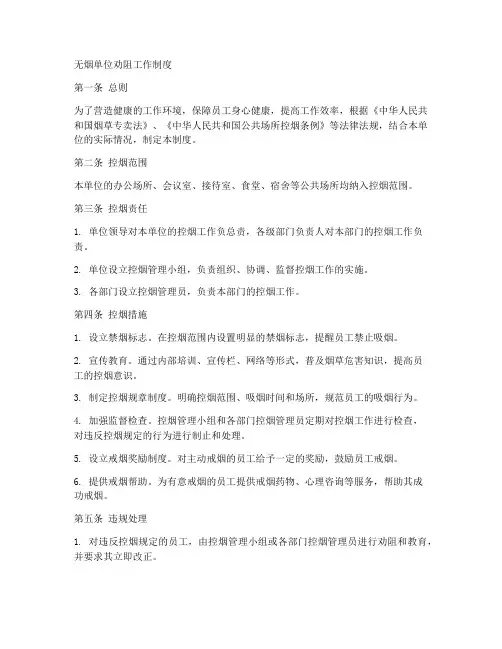 无烟单位劝阻工作制度

第一条 总则

为了营造健康的工作环境，保障员工身心健康，提高工作效率，根据《中华人民共和国烟草专卖法》、《中华人民共和国公共场所控烟条例》等法律法规，结合本单位的实际情况，制定本制度。

第二条 控烟范围

本单位的办公场所、会议室、接待室、食堂、宿舍等公共场所均纳入控烟范围。

第三条 控烟责任

1. 单位领导对本单位的控烟工作负总责，各级部门负责人对本部门的控烟工作负责。

2. 单位设立控烟管理小组，负责组织、协调、监督控烟工作的实施。

3. 各部门设立控烟管理员，负责本部门的控烟工作。

第四条 控烟措施

1. 设立禁烟标志。在控烟范围内设置明显的禁烟标志，提醒员工禁止吸烟。

2. 宣传教育。通过内部培训、宣传栏、网络等形式，普及烟草危害知识，提高员工的控烟意识。

3. 制定控烟规章制度。明确控烟范围、吸烟时间和场所，规范员工的吸烟行为。

4. 加强监督检查。控烟管理小组和各部门控烟管理员定期对控烟工作进行检查，对违反控烟规定的行为进行制止和处理。

5. 设立戒烟奖励制度。对主动戒烟的员工给予一定的奖励，鼓励员工戒烟。

6. 提供戒烟帮助。为有意戒烟的员工提供戒烟药物、心理咨询等服务，帮助其成功戒烟。

第五条 违规处理

1. 对违反控烟规定的员工，由控烟管理小组或各部门控烟管理员进行劝阻和教育，并要求其立即改正。